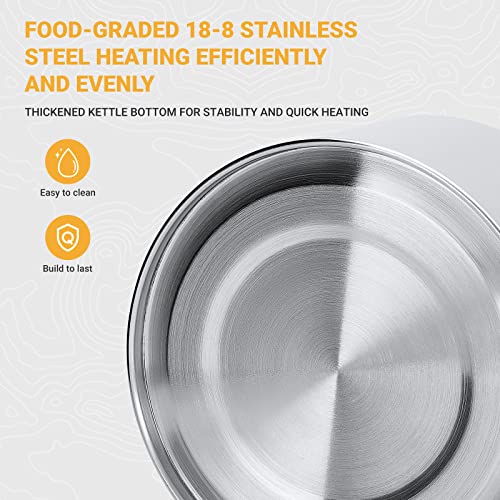 FOOD-GRADED 18-8 STAINLESS STEEL HEATING EFFICIENTLY AND EVENLY

THICKENED KETTLE BOTTOM FOR STABILITY AND QUICK HEATING

Easy to clean

Build to last